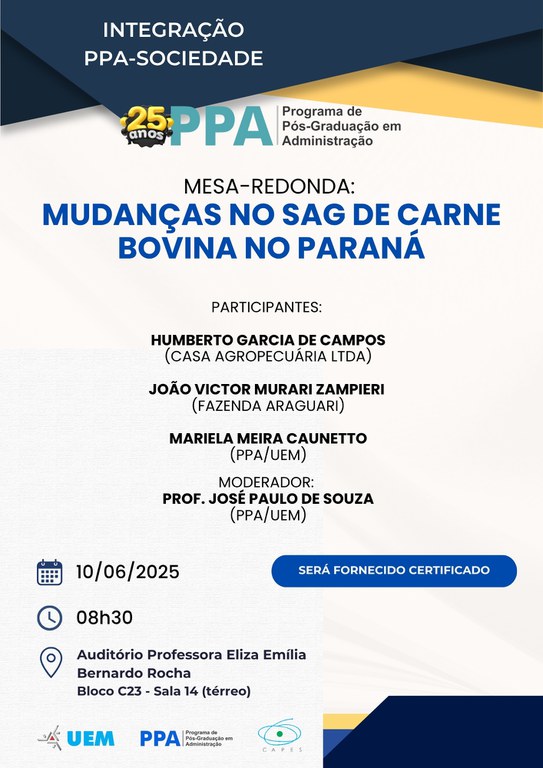 INTEGRAÇÃO PPA-SOCIEDADE

25 anos PPA Programa de Pós-Graduação em Administração

MESA-REDONDA:
MUDANÇAS NO SAG DE CARNE BOVINA NO PARANÁ

PARTICIPANTES:

HUMBERTO GARCIA DE CAMPOS
(CASA AGROPECUÁRIA LTDA)

JOÃO VICTOR MURARI ZAMPIERI
(FAZENDA ARAGUARI)

MARIELA MEIRA CAUNETTO
(PPA/UEM)

MODERADOR:
PROF. JOSÉ PAULO DE SOUZA
(PPA/UEM)

10/06/2025

SERÁ FORNECIDO CERTIFICADO

08h30

Auditório Professora Eliza Emília Bernardo Rocha
Bloco C23 - Sala 14 (térreo)

UEM PPA Programa de Pós-Graduação em Administração CAPES